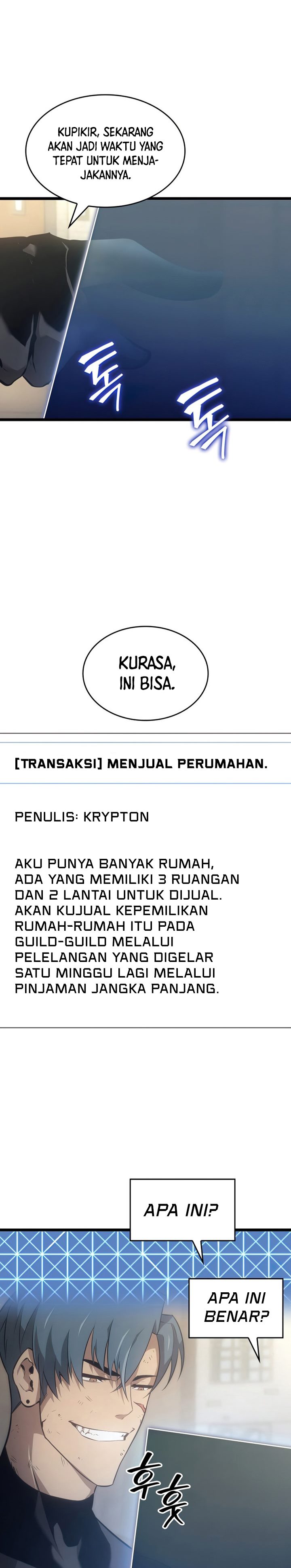 KUPIKIR, SEKARANG AKAN JADI WAKTU YANG TEPAT UNTUK MENJAJAKANNYA.

톡

톡

KURASA, INI BISA.

[TRANSAKSI] MENJUAL PERUMAHAN.

PENULIS: KRYPTON

AKU PUNYA BANYAK RUMAH, ADA YANG MEMILIKI 3 RUANGAN DAN 2 LANTAI UNTUK DIJUAL. AKAN KUJUAL KEPEMILIKAN RUMAH-RUMAH ITU PADA GUILD-GUILD MELALUI PELELANGAN YANG DIGELAR SATU MINGGU LAGI MELALUI PINJAMAN JANGKA PANJANG.

APA INI?

APA INI BENAR?

후훗